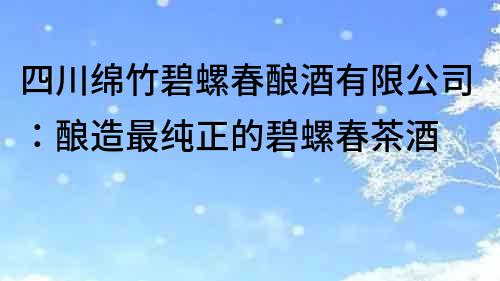 四川绵竹碧螺春酿酒有限公司：酿造最纯正的碧螺春茶酒